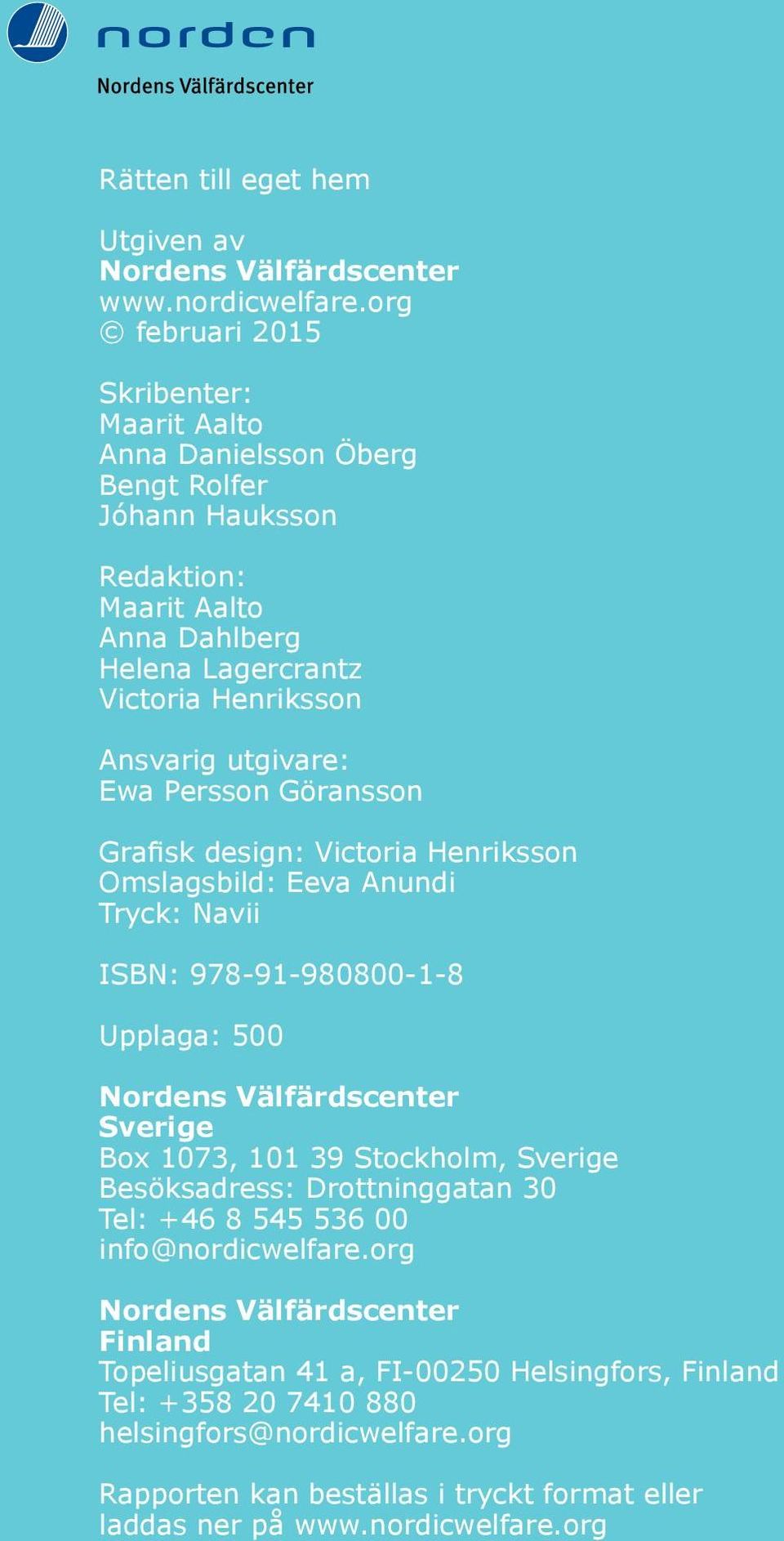 norden
Nordens Välfärdscenter

Rätten till eget hem

Utgiven av
Nordens Välfärdscenter
www.nordicwelfare.org
© februari 2015

Skribenter:
Maarit Aalto
Anna Danielsson Öberg
Bengt Rolfer
Jóhann Hauksson

Redaktion:
Maarit Aalto
Anna Dahlberg
Helena Lagercrantz
Victoria Henriksson

Ansvarig utgivare:
Ewa Persson Göransson

Grafisk design: Victoria Henriksson
Omslagsbild: Eeva Anundi
Tryck: Navii

ISBN: 978-91-980800-1-8

Upplaga: 500

Nordens Välfärdscenter
Sverige
Box 1073, 101 39 Stockholm, Sverige
Besöksadress: Drottninggatan 30
Tel: +46 8 545 536 00
info@nordicwelfare.org

Nordens Välfärdscenter
Finland
Topeliusgatan 41 a, FI-00250 Helsingfors, Finland
Tel: +358 20 7410 880
helsingfors@nordicwelfare.org

Rapporten kan beställas i tryckt format eller laddas ner på www.nordicwelfare.org